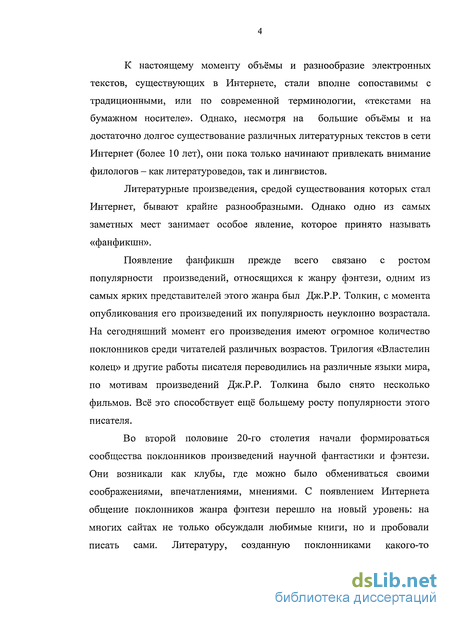 4

К настоящему моменту объёмы и разнообразие электронных текстов, существующих в Интернете, стали вполне сопоставимы с традиционными, или по современной терминологии, «текстами на бумажном носителе». Однако, несмотря на большие объёмы и на достаточно долгое существование различных литературных текстов в сети Интернет (более 10 лет), они пока только начинают привлекать внимание филологов – как литературоведов, так и лингвистов.

Литературные произведения, средой существования которых стал Интернет, бывают крайне разнообразными. Однако одно из самых заметных мест занимает особое явление, которое принято называть «фанфикшн».

Появление фанфикшн прежде всего связано с ростом популярности произведений, относящихся к жанру фэнтези, одним из самых ярких представителей этого жанра был Дж.Р.Р. Толкин, с момента опубликования его произведений их популярность неуклонно возрастала. На сегодняшний момент его произведения имеют огромное количество поклонников среди читателей различных возрастов. Трилогия «Властелин колец» и другие работы писателя переводились на различные языки мира, по мотивам произведений Дж.Р.Р. Толкина было снято несколько фильмов. Всё это способствует ещё большему росту популярности этого писателя.

Во второй половине 20-го столетия начали формироваться сообщества поклонников произведений научной фантастики и фэнтези. Они возникали как клубы, где можно было обмениваться своими соображениями, впечатлениями, мнениями. С появлением Интернета общение поклонников жанра фэнтези перешло на новый уровень: на многих сайтах не только обсуждали любимые книги, но и пробовали писать сами. Литературу, созданную поклонниками какого-то

dsLib.net
библиотека диссертаций